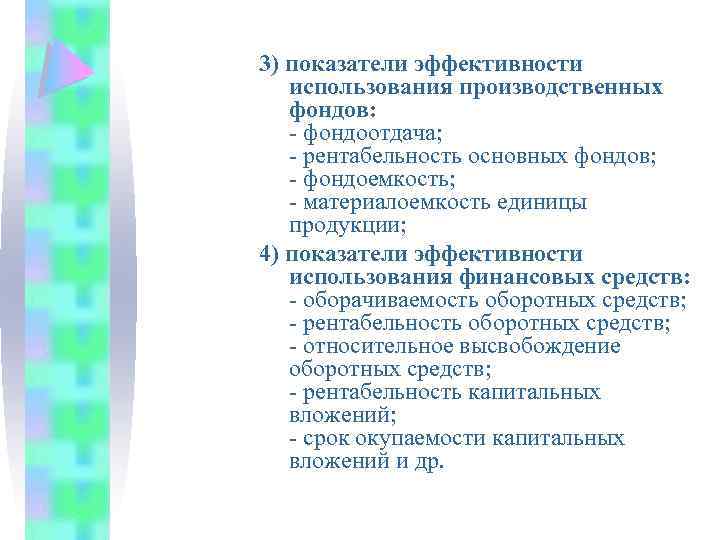 3) показатели эффективности использования производственных фондов:
- фондоотдача;
- рентабельность основных фондов;
- фондоемкость;
- материалоемкость единицы продукции;

4) показатели эффективности использования финансовых средств:
- оборачиваемость оборотных средств;
- рентабельность оборотных средств;
- относительное высвобождение оборотных средств;
- рентабельность капитальных вложений;
- срок окупаемости капитальных вложений и др.